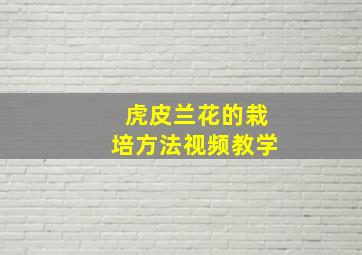 虎皮兰花的栽培方法视频教学